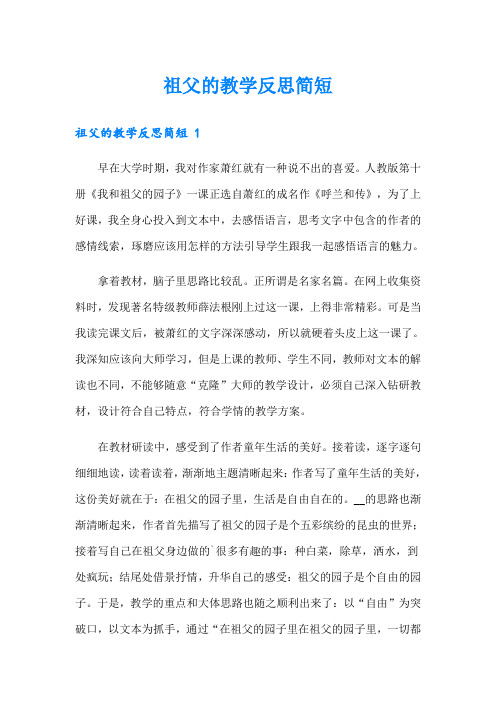 祖父的教学反思简短

祖父的教学反思简短 1

早在大学时期，我对作家萧红就有一种说不出的喜爱。人教版第十册《我和祖父的园子》一课正选自萧红的成名作《呼兰和传》，为了上好课，我全身心投入到文本中，去感悟语言，思考文字中包含的作者的感情线索，琢磨应该用怎样的方法引导学生跟我一起感悟语言的魅力。

拿着教材，脑子里思路比较乱。正所谓是名家名篇。在网上收集资料时，发现著名特级教师薛法根刚上过这一课，上得非常精彩。可是当我读完课文后，被萧红的文字深深感动，所以就硬着头皮上这一课了。我深知应该向大师学习，但是上课的教师、学生不同，教师对文本的解读也不同，不能够随意“克隆”大师的教学设计，必须自己深入钻研教材，设计符合自己特点，符合学情的教学方案。

在教材研读中，感受到了作者童年生活的美好。接着读，逐字逐句细细地读，读着读着，渐渐地主题清晰起来：作者写了童年生活的美好，这份美好就在于：在祖父的园子里，生活是自由自在的。__的思路也渐渐清晰起来，作者首先描写了祖父的园子是个五彩缤纷的昆虫的世界；接着写自己在祖父身边做的`很多有趣的事：种白菜，除草，洒水，到处疯玩；结尾处借景抒情，升华自己的感受：祖父的园子是个自由的园子。于是，教学的重点和大体思路也随之顺利出来了：以“自由”为突破口，以文本为抓手，通过“在祖父的园子里在祖父的园子里，一切都